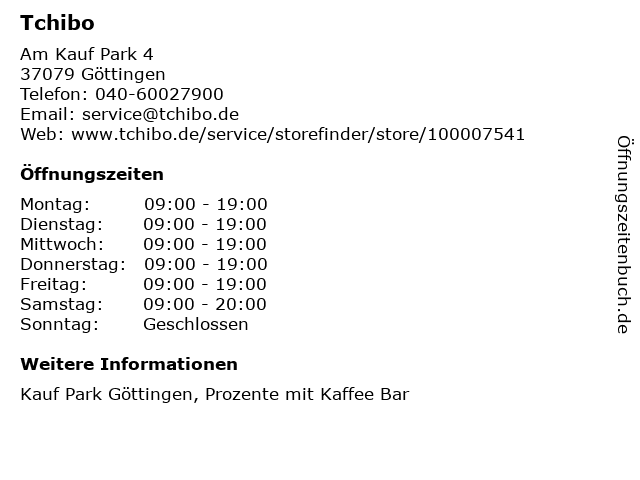 Tchibo

Am Kauf Park 4
37079 Göttingen
Telefon: 040-60027900
Email: service@tchibo.de
Web: www.tchibo.de/service/storefinder/store/100007541

Öffnungszeiten

Montag: 09:00 - 19:00
Dienstag: 09:00 - 19:00
Mittwoch: 09:00 - 19:00
Donnerstag: 09:00 - 19:00
Freitag: 09:00 - 19:00
Samstag: 09:00 - 20:00
Sonntag: Geschlossen

Weitere Informationen

Kauf Park Göttingen, Prozente mit Kaffee Bar

Öffnungszeitenbuch.de